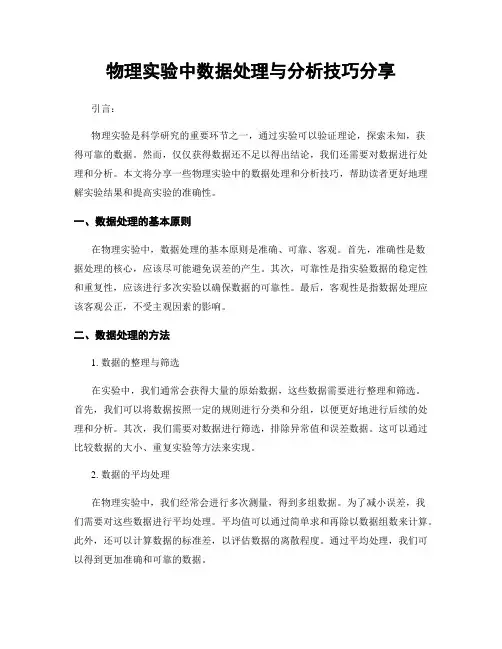 物理实验中数据处理与分析技巧分享

引言：

物理实验是科学研究的重要环节之一，通过实验可以验证理论，探索未知，获得可靠的数据。然而，仅仅获得数据还不足以得出结论，我们还需要对数据进行处理和分析。本文将分享一些物理实验中的数据处理和分析技巧，帮助读者更好地理解实验结果和提高实验的准确性。

一、数据处理的基本原则

在物理实验中，数据处理的基本原则是准确、可靠、客观。首先，准确性是数据处理的核心，应该尽可能避免误差的产生。其次，可靠性是指实验数据的稳定性和重复性，应该进行多次实验以确保数据的可靠性。最后，客观性是指数据处理应该客观公正，不受主观因素的影响。

二、数据处理的方法

1. 数据的整理与筛选

在实验中，我们通常会获得大量的原始数据，这些数据需要进行整理和筛选。首先，我们可以将数据按照一定的规则进行分类和分组，以便更好地进行后续的处理和分析。其次，我们需要对数据进行筛选，排除异常值和误差数据。这可以通过比较数据的大小、重复实验等方法来实现。

2. 数据的平均处理

在物理实验中，我们经常会进行多次测量，得到多组数据。为了减小误差，我们需要对这些数据进行平均处理。平均值可以通过简单求和再除以数据组数来计算。此外，还可以计算数据的标准差，以评估数据的离散程度。通过平均处理，我们可以得到更加准确和可靠的数据。